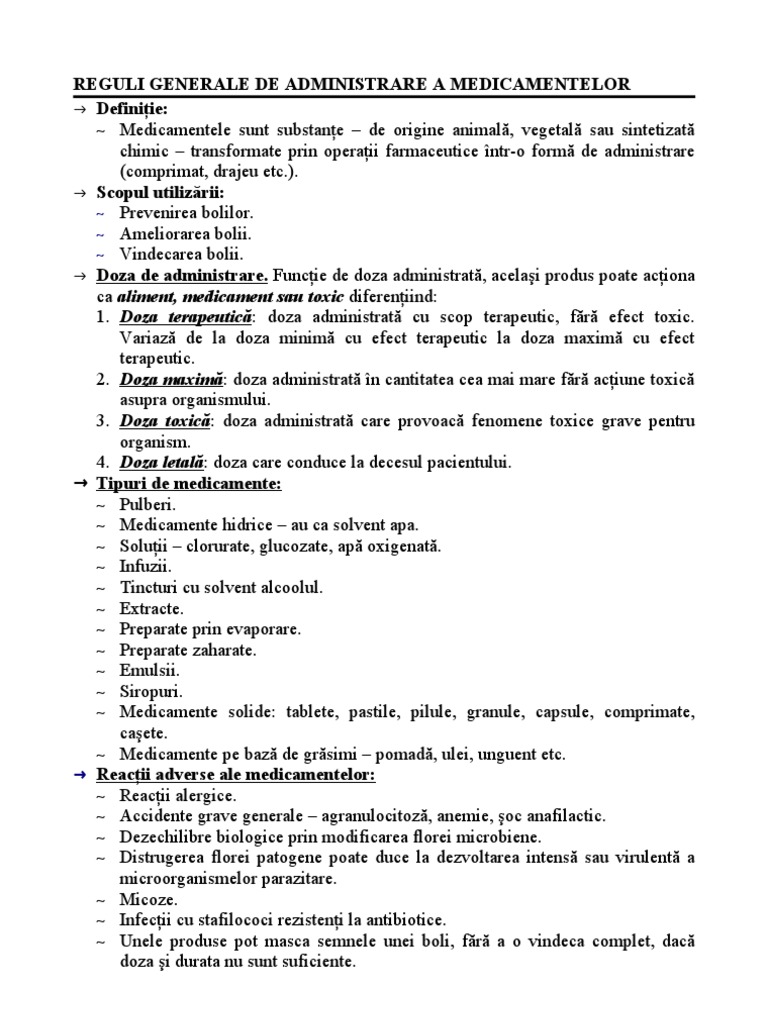 REGULI GENERALE DE ADMINISTRARE A MEDICAMENTELOR

→ Definiție:
~ Medicamentele sunt substanțe – de origine animală, vegetală sau sintetizată chimic – transformate prin operații farmaceutice într-o formă de administrare (comprimat, drajeu etc.).

→ Scopul utilizării:
~ Prevenirea bolilor.
~ Ameliorarea bolii.
~ Vindecarea bolii.

→ Doza de administrare. Funcție de doza administrată, același produs poate acționa ca aliment, medicament sau toxic diferențiind:
1. Doza terapeutică: doza administrată cu scop terapeutic, fără efect toxic. Variază de la doza minimă cu efect terapeutic la doza maximă cu efect terapeutic.
2. Doza maximă: doza administrată în cantitatea cea mai mare fără acțiune toxică asupra organismului.
3. Doza toxică: doza administrată care provoacă fenomene toxice grave pentru organism.
4. Doza letală: doza care conduce la decesul pacientului.

→ Tipuri de medicamente:
~ Pulberi.
~ Medicamente hidrice – au ca solvent apa.
~ Soluții – clorurate, glucozate, apă oxigenată.
~ Infuzii.
~ Tincturi cu solvent alcoolul.
~ Extracte.
~ Preparate prin evaporare.
~ Preparate zaharate.
~ Emulsii.
~ Siropuri.
~ Medicamente solide: tablete, pastile, pilule, granule, capsule, comprimate, cașete.
~ Medicamente pe bază de grăsimi – pomadă, ulei, unguent etc.

→ Reacții adverse ale medicamentelor:
~ Reacții alergice.
~ Accidente grave generale – agranulocitoză, anemie, șoc anafilactic.
~ Dezechilibre biologice prin modificarea florei microbiene.
~ Distrugerea florei patogene poate duce la dezvoltarea intensă sau virulentă a microorganismelor parazitare.
~ Micoze.
~ Infecții cu stafilococi rezistenți la antibiotice.
~ Unele produse pot masca semnele unei boli, fără a o vindeca complet, dacă doza și durata nu sunt suficiente.